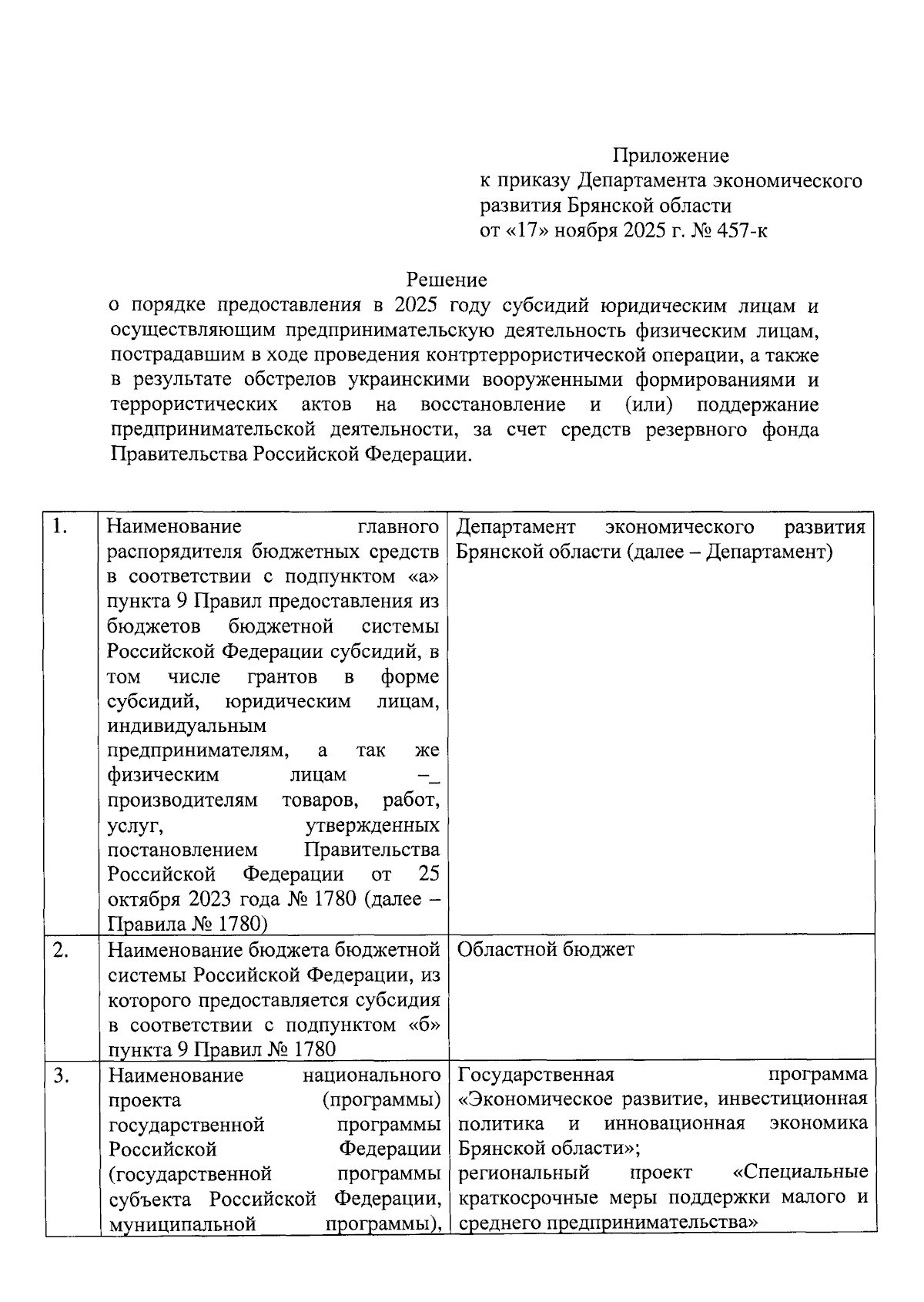 Приложение
к приказу Департамента экономического развития Брянской области
от «17» ноября 2025 г. № 457-к

Решение
о порядке предоставления в 2025 году субсидий юридическим лицам и осуществляющим предпринимательскую деятельность физическим лицам, пострадавшим в ходе проведения контртеррористической операции, а также в результате обстрелов украинскими вооруженными формированиями и террористических актов на восстановление и (или) поддержание предпринимательской деятельности, за счет средств резервного фонда Правительства Российской Федерации.

| 1. | Наименование главного распорядителя бюджетных средств в соответствии с подпунктом «а» пункта 9 Правил предоставления из бюджетов бюджетной системы Российской Федерации субсидий, в том числе грантов в форме субсидий, юридическим лицам, индивидуальным предпринимателям, а так же физическим лицам –_ производителям товаров, работ, услуг, утвержденных постановлением Правительства Российской Федерации от 25 октября 2023 года № 1780 (далее – Правила № 1780) | Департамент экономического развития Брянской области (далее – Департамент) |
|---|---|---|
| 2. | Наименование бюджета бюджетной системы Российской Федерации, из которого предоставляется субсидия в соответствии с подпунктом «б» пункта 9 Правил № 1780 | Областной бюджет |
| 3. | Наименование национального проекта (программы) государственной программы Российской Федерации (государственной программы субъекта Российской Федерации, муниципальной программы), | Государственная программа «Экономическое развитие, инвестиционная политика и инновационная экономика Брянской области»; региональный проект «Специальные краткосрочные меры поддержки малого и среднего предпринимательства» |